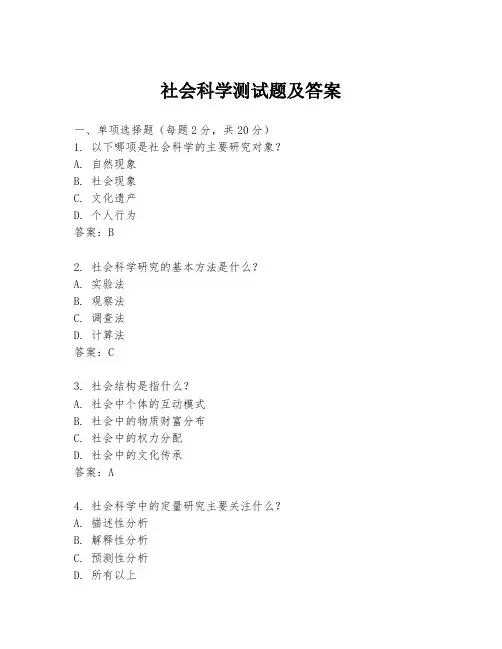 社会科学测试题及答案

一、单项选择题（每题2分，共20分）
1. 以下哪项是社会科学的主要研究对象？
A. 自然现象
B. 社会现象
C. 文化遗产
D. 个人行为
答案：B

2. 社会科学研究的基本方法是什么？
A. 实验法
B. 观察法
C. 调查法
D. 计算法
答案：C

3. 社会结构是指什么？
A. 社会中个体的互动模式
B. 社会中的物质财富分布
C. 社会中的权力分配
D. 社会中的文化传承
答案：A

4. 社会科学中的定量研究主要关注什么？
A. 描述性分析
B. 解释性分析
C. 预测性分析
D. 所有以上